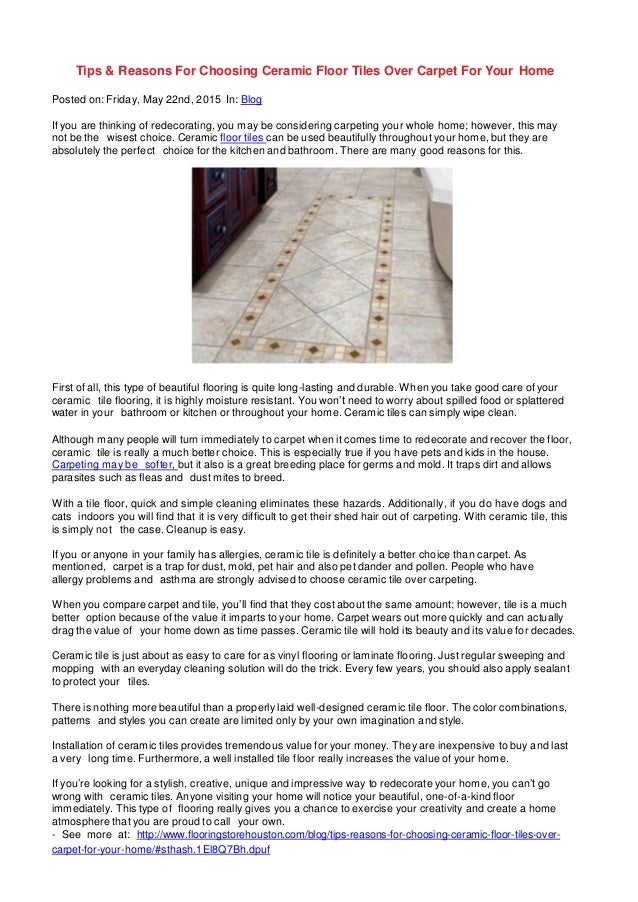 Tips & Reasons For Choosing Ceramic Floor Tiles Over Carpet For Your Home

Posted on: Friday, May 22nd, 2015 In: Blog

If you are thinking of redecorating, you may be considering carpeting your whole home; however, this may not be the wisest choice. Ceramic floor tiles can be used beautifully throughout your home, but they are absolutely the perfect choice for the kitchen and bathroom. There are many good reasons for this.

First of all, this type of beautiful flooring is quite long-lasting and durable. When you take good care of your ceramic tile flooring, it is highly moisture resistant. You won't need to worry about spilled food or splattered water in your bathroom or kitchen or throughout your home. Ceramic tiles can simply wipe clean.

Although many people will turn immediately to carpet when it comes time to redecorate and recover the floor, ceramic tile is really a much better choice. This is especially true if you have pets and kids in the house. Carpeting may be softer, but it also is a great breeding place for germs and mold. It traps dirt and allows parasites such as fleas and dust mites to breed.

With a tile floor, quick and simple cleaning eliminates these hazards. Additionally, if you do have dogs and cats indoors you will find that it is very difficult to get their shed hair out of carpeting. With ceramic tile, this is simply not the case. Cleanup is easy.

If you or anyone in your family has allergies, ceramic tile is definitely a better choice than carpet. As mentioned, carpet is a trap for dust, mold, pet hair and also pet dander and pollen. People who have allergy problems and asthma are strongly advised to choose ceramic tile over carpeting.

When you compare carpet and tile, you'll find that they cost about the same amount; however, tile is a much better option because of the value it imparts to your home. Carpet wears out more quickly and can actually drag the value of your home down as time passes. Ceramic tile will hold its beauty and its value for decades.

Ceramic tile is just about as easy to care for as vinyl flooring or laminate flooring. Just regular sweeping and mopping with an everyday cleaning solution will do the trick. Every few years, you should also apply sealant to protect your tiles.

There is nothing more beautiful than a properly laid well-designed ceramic tile floor. The color combinations, patterns and styles you can create are limited only by your own imagination and style.

Installation of ceramic tiles provides tremendous value for your money. They are inexpensive to buy and last a very long time. Furthermore, a well installed tile floor really increases the value of your home.

If you're looking for a stylish, creative, unique and impressive way to redecorate your home, you can't go wrong with ceramic tiles. Anyone visiting your home will notice your beautiful, one-of-a-kind floor immediately. This type of flooring really gives you a chance to exercise your creativity and create a home atmosphere that you are proud to call your own.
- See more at: http://www.flooringstorehouston.com/blog/tips-reasons-for-choosing-ceramic-floor-tiles-over-carpet-for-your-home/#sthash.1El8Q7Bh.dpuf